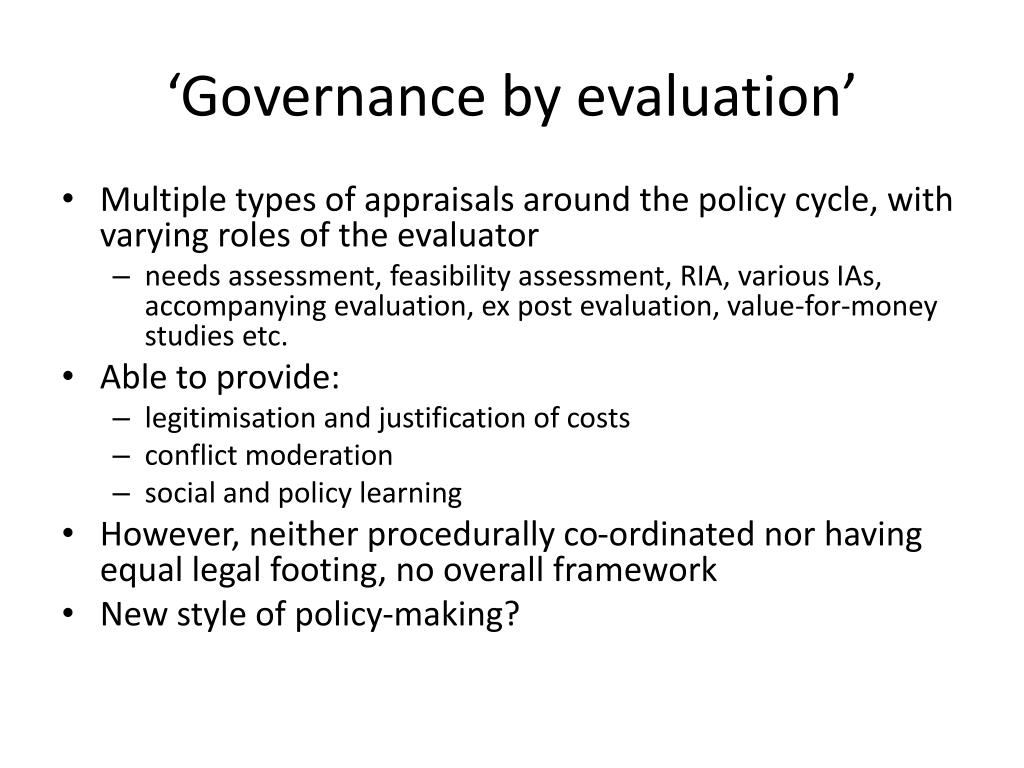 ‘Governance by evaluation’

• Multiple types of appraisals around the policy cycle, with varying roles of the evaluator
– needs assessment, feasibility assessment, RIA, various IAs, accompanying evaluation, ex post evaluation, value-for-money studies etc.
• Able to provide:
– legitimisation and justification of costs
– conflict moderation
– social and policy learning
• However, neither procedurally co-ordinated nor having equal legal footing, no overall framework
• New style of policy-making?